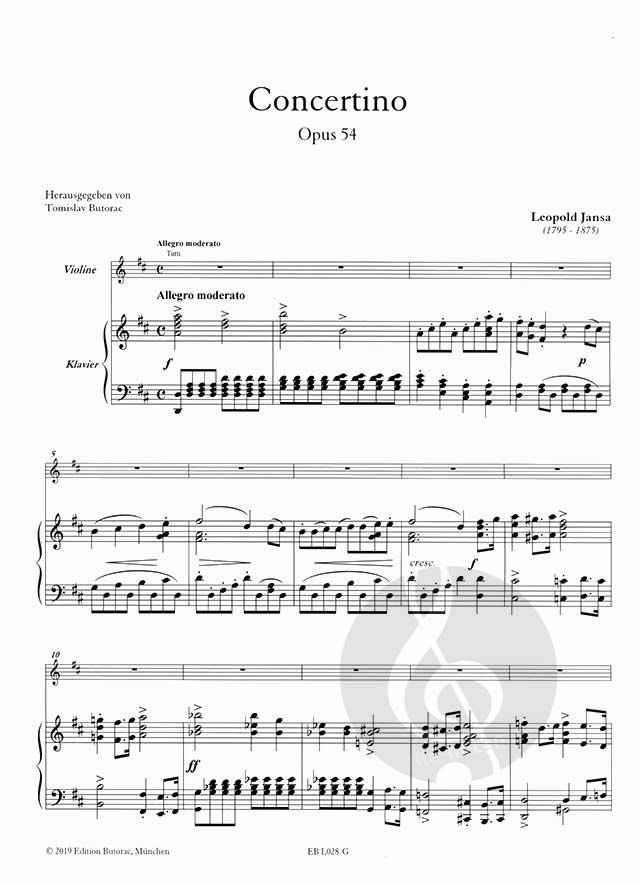 Concertino
Opus 54

Herausgegeben von
Tomislav Butorac

Leopold Jansa
(1795 - 1875)

Allegro moderato
Tutti

Violine

Allegro moderato

Klavier

f

p

5

cresc.

f

10

ff

© 2019 Edition Butorac, München

EB L028-G